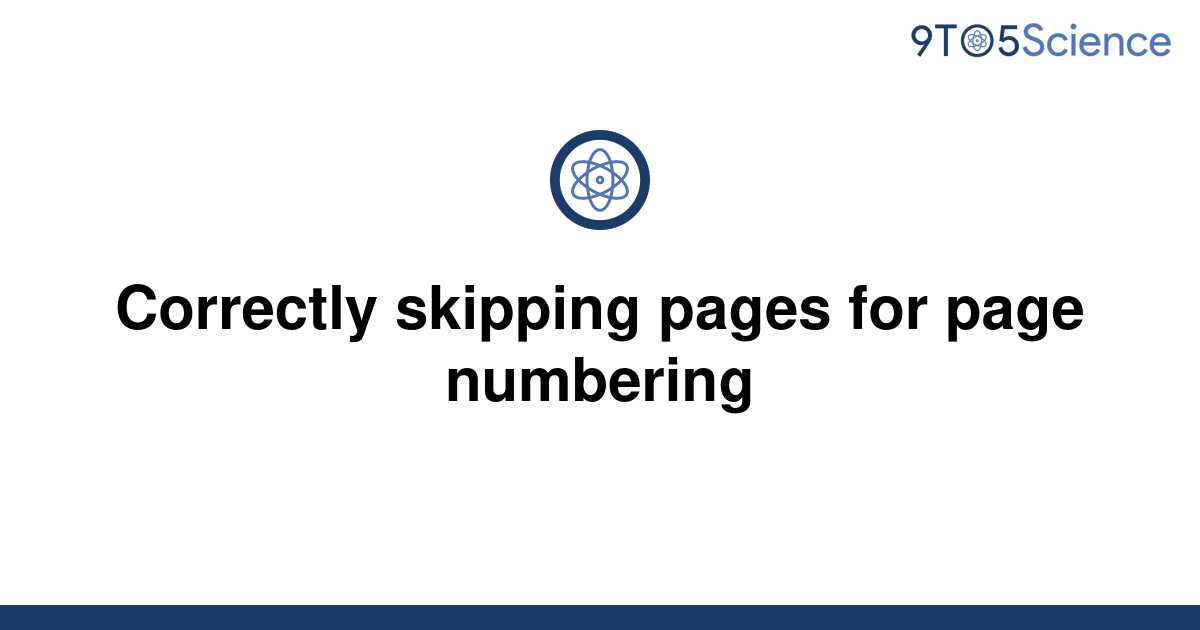 9TO5Science

Correctly skipping pages for page numbering